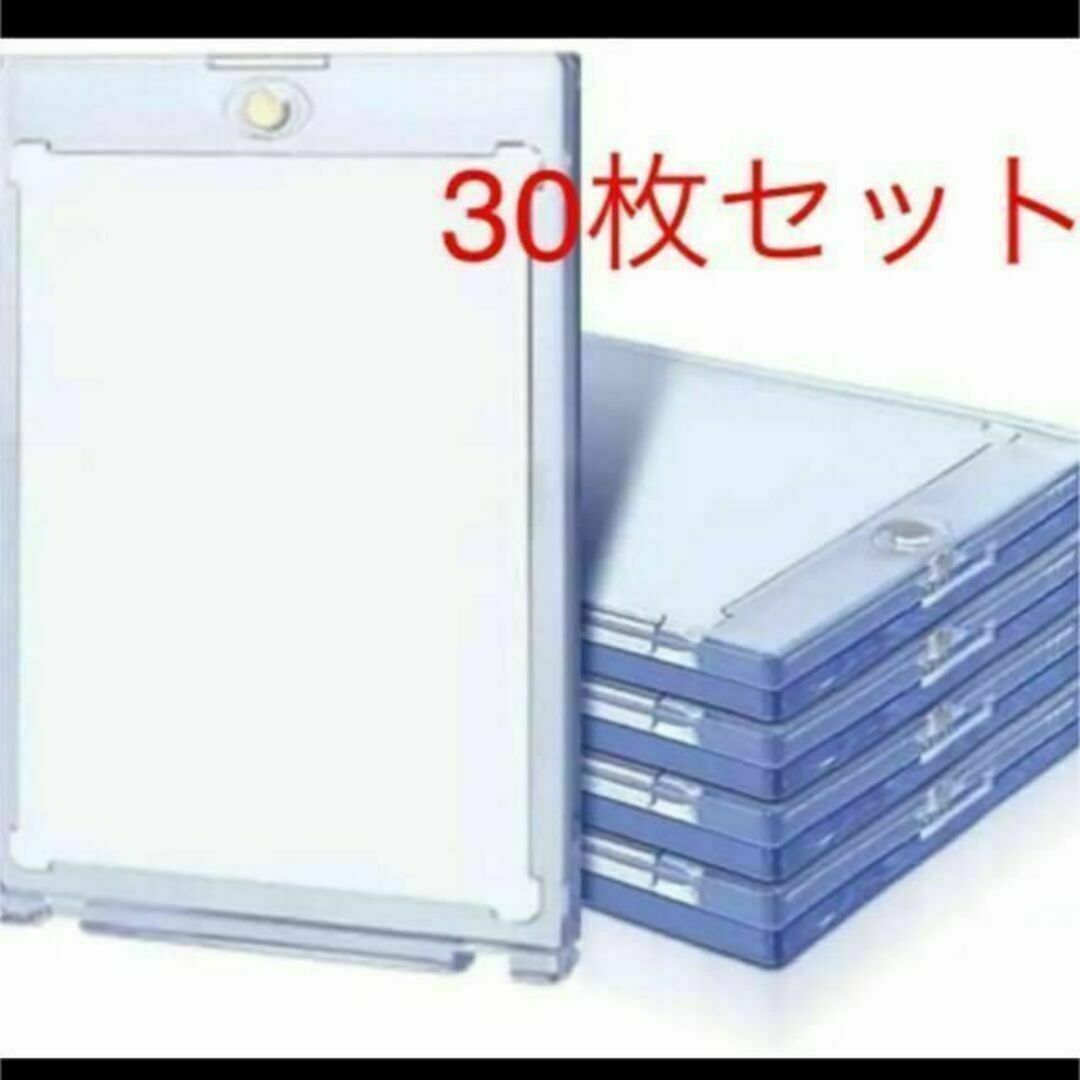 30枚セット